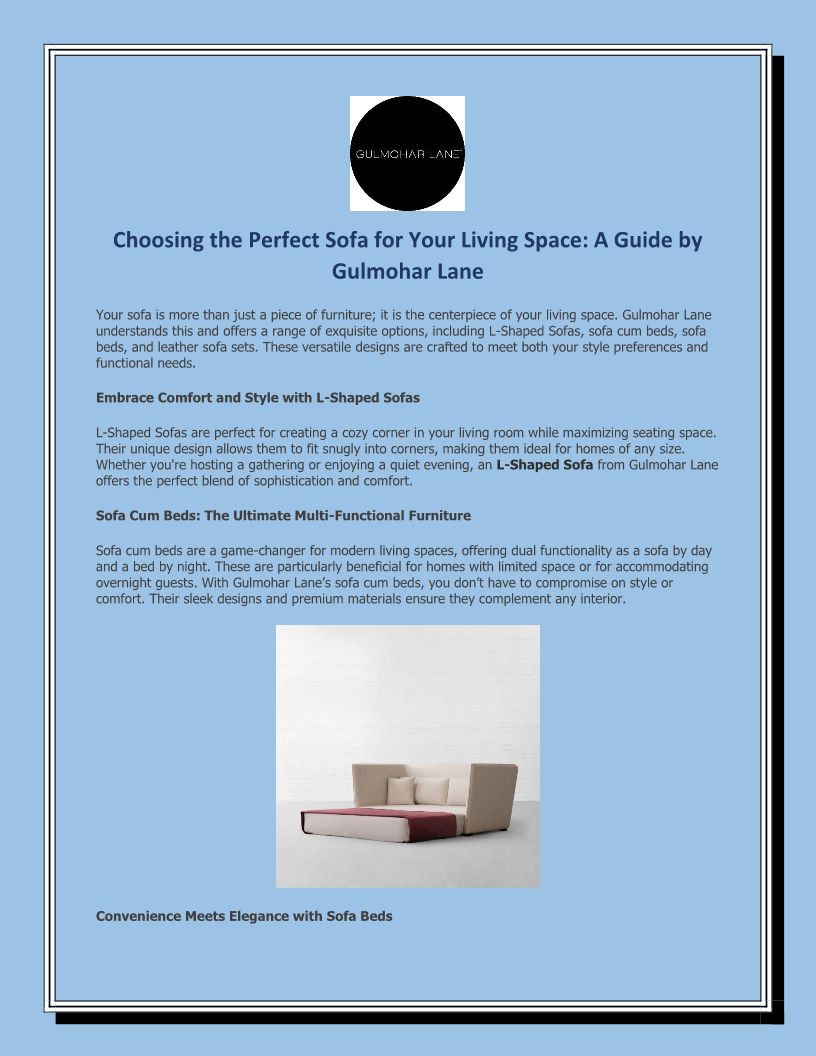 GULMOHAR LANE

Choosing the Perfect Sofa for Your Living Space: A Guide by Gulmohar Lane

Your sofa is more than just a piece of furniture; it is the centerpiece of your living space. Gulmohar Lane understands this and offers a range of exquisite options, including L-Shaped Sofas, sofa cum beds, sofa beds, and leather sofa sets. These versatile designs are crafted to meet both your style preferences and functional needs.

Embrace Comfort and Style with L-Shaped Sofas

L-Shaped Sofas are perfect for creating a cozy corner in your living room while maximizing seating space. Their unique design allows them to fit snugly into corners, making them ideal for homes of any size. Whether you're hosting a gathering or enjoying a quiet evening, an L-Shaped Sofa from Gulmohar Lane offers the perfect blend of sophistication and comfort.

Sofa Cum Beds: The Ultimate Multi-Functional Furniture

Sofa cum beds are a game-changer for modern living spaces, offering dual functionality as a sofa by day and a bed by night. These are particularly beneficial for homes with limited space or for accommodating overnight guests. With Gulmohar Lane's sofa cum beds, you don't have to compromise on style or comfort. Their sleek designs and premium materials ensure they complement any interior.

Convenience Meets Elegance with Sofa Beds